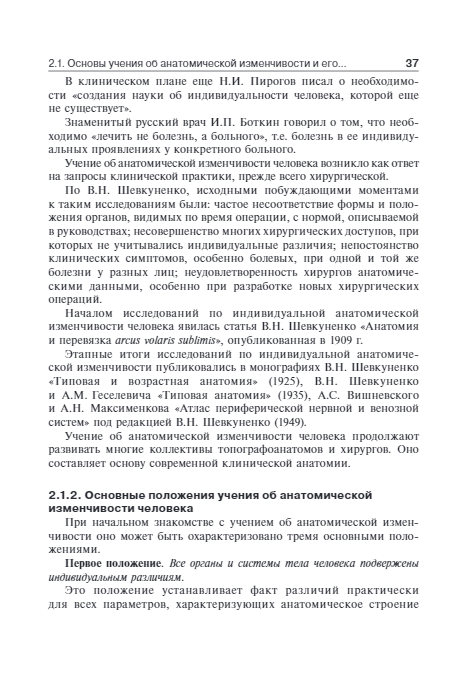 2.1. Основы учения об анатомической изменчивости и его... 37

В клиническом плане еще Н.И. Пирогов писал о необходимости «создания науки об индивидуальности человека, которой еще не существует».

Знаменитый русский врач И.П. Боткин говорил о том, что необходимо «лечить не болезнь, а больного», т.е. болезнь в ее индивидуальных проявлениях у конкретного больного.

Учение об анатомической изменчивости человека возникло как ответ на запросы клинической практики, прежде всего хирургической.

По В.Н. Шевкуненко, исходными побуждающими моментами к таким исследованиям были: частое несоответствие формы и положения органов, видимых по время операции, с нормой, описываемой в руководствах; несовершенство многих хирургических доступов, при которых не учитывались индивидуальные различия; непостоянство клинических симптомов, особенно болевых, при одной и той же болезни у разных лиц; неудовлетворенность хирургов анатомическими данными, особенно при разработке новых хирургических операций.

Началом исследований по индивидуальной анатомической изменчивости человека явилась статья В.Н. Шевкуненко «Анатомия и перевязка arcus volaris sublimis», опубликованная в 1909 г.

Этапные итоги исследований по индивидуальной анатомической изменчивости публиковались в монографиях В.Н. Шевкуненко «Типовая и возрастная анатомия» (1925), В.Н. Шевкуненко и А.М. Геселевича «Типовая анатомия» (1935), А.С. Вишневского и А.Н. Максименкова «Атлас периферической нервной и венозной систем» под редакцией В.Н. Шевкуненко (1949).

Учение об анатомической изменчивости человека продолжают развивать многие коллективы топографоанатомов и хирургов. Оно составляет основу современной клинической анатомии.

2.1.2. Основные положения учения об анатомической изменчивости человека

При начальном знакомстве с учением об анатомической изменчивости оно может быть охарактеризовано тремя основными положениями.

Первое положение. Все органы и системы тела человека подвержены индивидуальным различиям.

Это положение устанавливает факт различий практически для всех параметров, характеризующих анатомическое строение